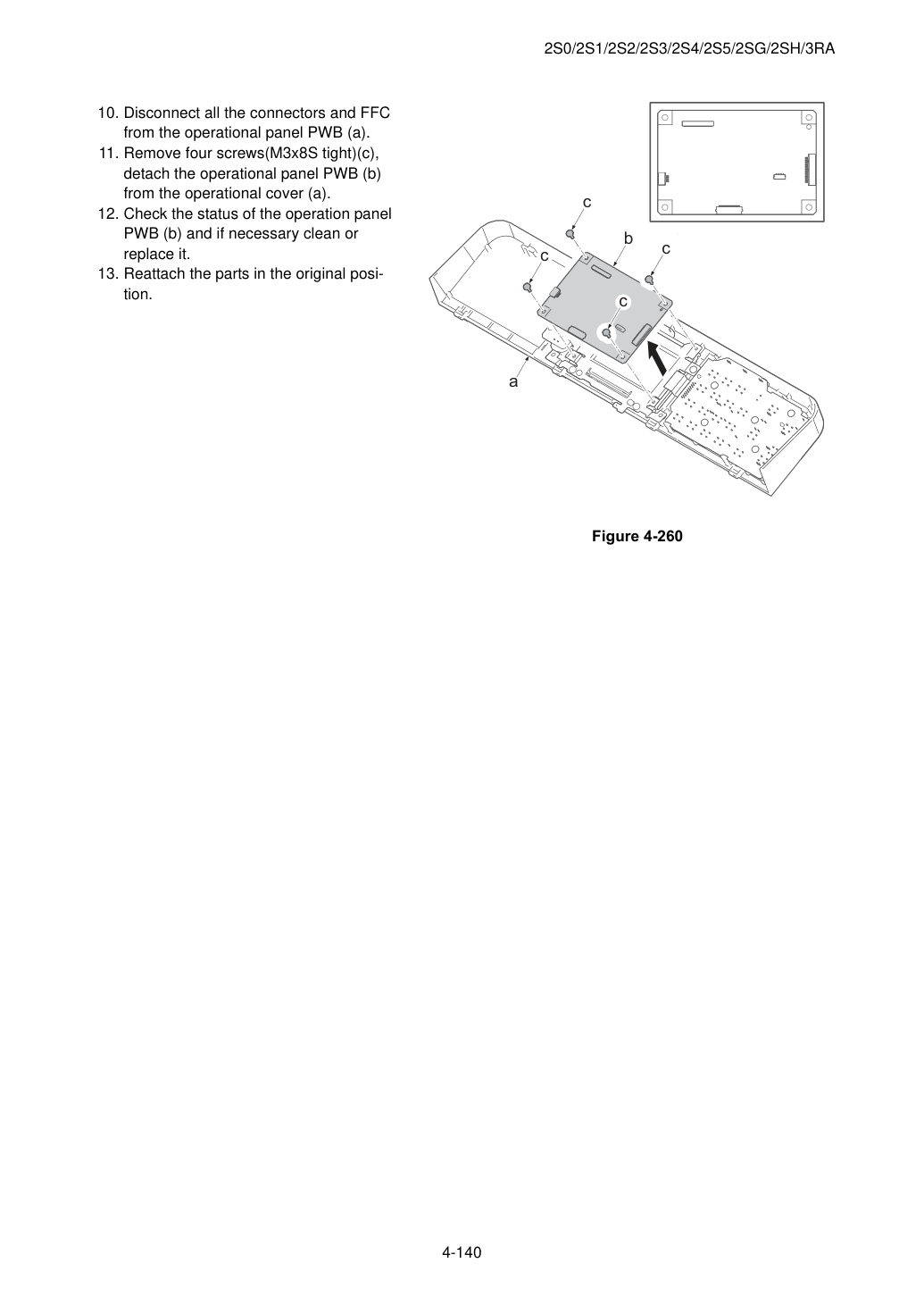 2S0/2S1/2S2/2S3/2S4/2S5/2SG/2SH/3RA

10. Disconnect all the connectors and FFC from the operational panel PWB (a).
11. Remove four screws(M3x8S tight)(c), detach the operational panel PWB (b) from the operational cover (a).
12. Check the status of the operation panel PWB (b) and if necessary clean or replace it.
13. Reattach the parts in the original position.

c
b
c
c
c
a

Figure 4-260

4-140